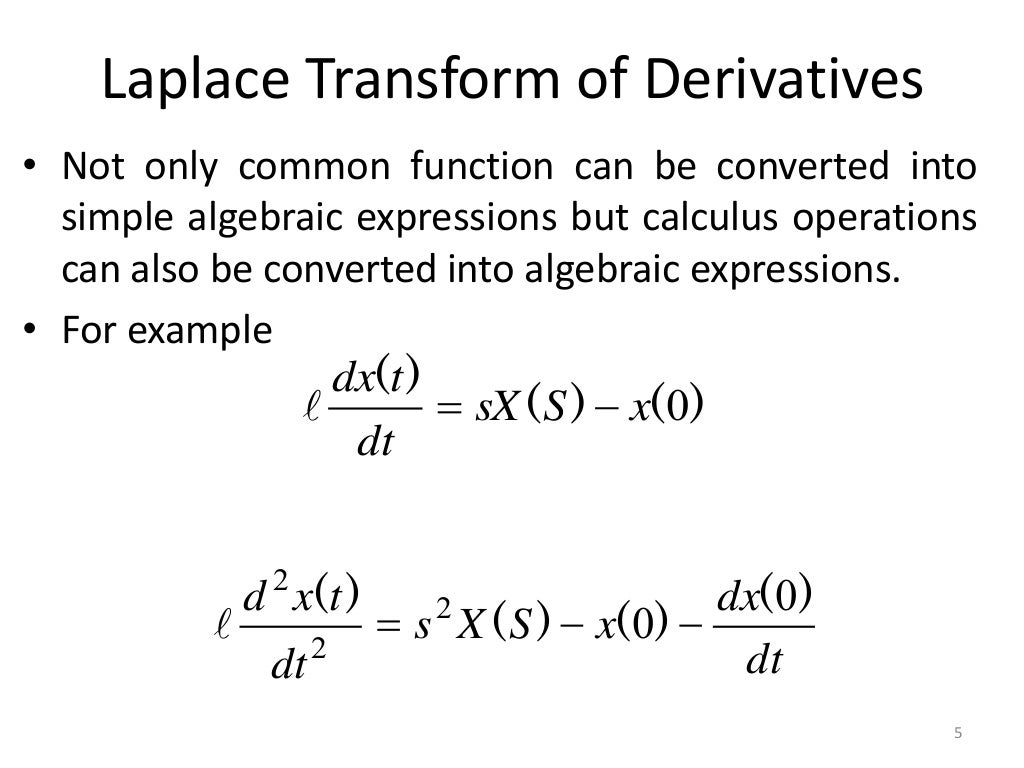 Laplace Transform of Derivatives

• Not only common function can be converted into simple algebraic expressions but calculus operations can also be converted into algebraic expressions.

• For example

$\ell \frac{dx(t)}{dt} = sX(S) - x(0)$

$\ell \frac{d^2x(t)}{dt^2} = s^2X(S) - x(0) - \frac{dx(0)}{dt}$

5